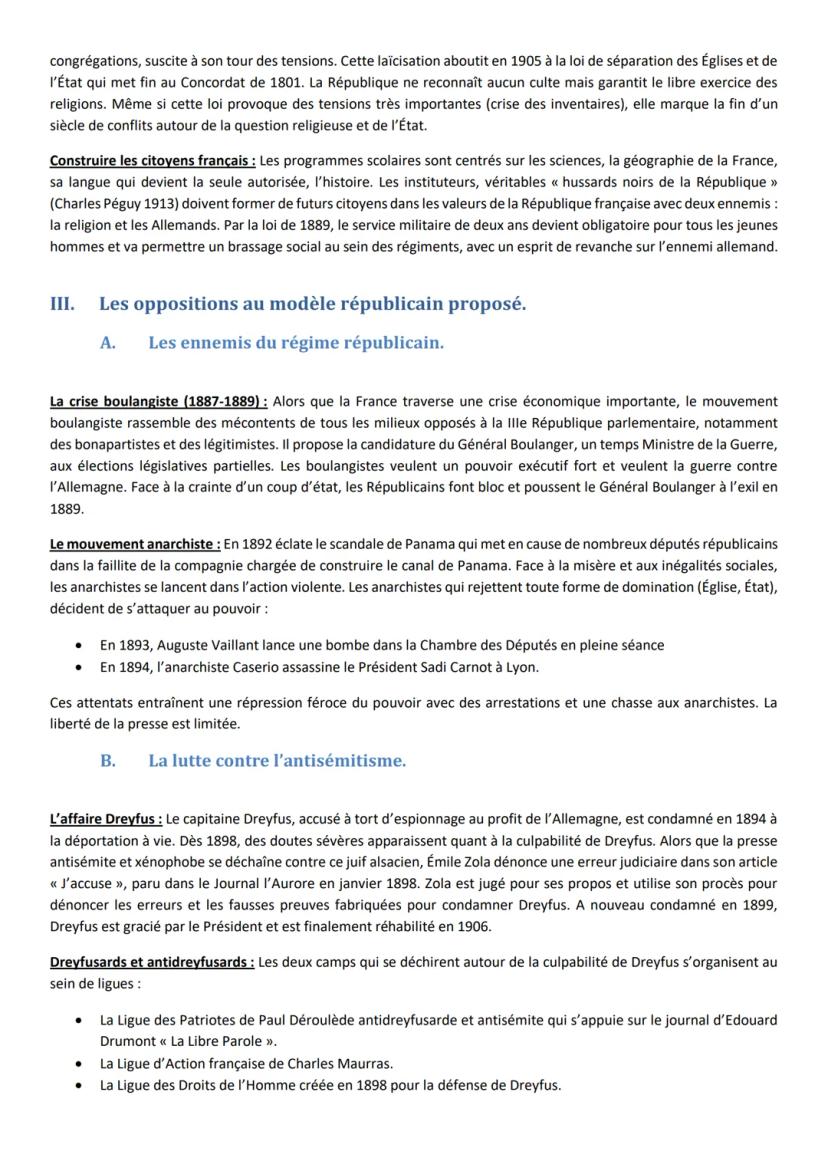 congrégations, suscite à son tour des tensions. Cette laïcisation aboutit en 1905 à la loi de séparation des Églises et de l'État qui met fin au Concordat de 1801. La République ne reconnaît aucun culte mais garantit le libre exercice des religions. Même si cette loi provoque des tensions très importantes (crise des inventaires), elle marque la fin d'un siècle de conflits autour de la question religieuse et de l'État.

Construire les citoyens français : Les programmes scolaires sont centrés sur les sciences, la géographie de la France, sa langue qui devient la seule autorisée, l'histoire. Les instituteurs, véritables « hussards noirs de la République » (Charles Péguy 1913) doivent former de futurs citoyens dans les valeurs de la République française avec deux ennemis : la religion et les Allemands. Par la loi de 1889, le service militaire de deux ans devient obligatoire pour tous les jeunes hommes et va permettre un brassage social au sein des régiments, avec un esprit de revanche sur l'ennemi allemand.

III. Les oppositions au modèle républicain proposé.

A. Les ennemis du régime républicain.

La crise boulangiste (1887-1889) : Alors que la France traverse une crise économique importante, le mouvement boulangiste rassemble des mécontents de tous les milieux opposés à la IIIe République parlementaire, notamment des bonapartistes et des légitimistes. Il propose la candidature du Général Boulanger, un temps Ministre de la Guerre, aux élections législatives partielles. Les boulangistes veulent un pouvoir exécutif fort et veulent la guerre contre l'Allemagne. Face à la crainte d'un coup d'état, les Républicains font bloc et poussent le Général Boulanger à l'exil en 1889.

Le mouvement anarchiste : En 1892 éclate le scandale de Panama qui met en cause de nombreux députés républicains dans la faillite de la compagnie chargée de construire le canal de Panama. Face à la misère et aux inégalités sociales, les anarchistes se lancent dans l'action violente. Les anarchistes qui rejettent toute forme de domination (Église, État), décident de s'attaquer au pouvoir :

• En 1893, Auguste Vaillant lance une bombe dans la Chambre des Députés en pleine séance
• En 1894, l'anarchiste Caserio assassine le Président Sadi Carnot à Lyon.

Ces attentats entraînent une répression féroce du pouvoir avec des arrestations et une chasse aux anarchistes. La liberté de la presse est limitée.

B. La lutte contre l'antisémitisme.

L'affaire Dreyfus : Le capitaine Dreyfus, accusé à tort d'espionnage au profit de l'Allemagne, est condamné en 1894 à la déportation à vie. Dès 1898, des doutes sévères apparaissent quant à la culpabilité de Dreyfus. Alors que la presse antisémite et xénophobe se déchaîne contre ce juif alsacien, Émile Zola dénonce une erreur judiciaire dans son article « J'accuse », paru dans le Journal l'Aurore en janvier 1898. Zola est jugé pour ses propos et utilise son procès pour dénoncer les erreurs et les fausses preuves fabriquées pour condamner Dreyfus. A nouveau condamné en 1899, Dreyfus est gracié par le Président et est finalement réhabilité en 1906.

Dreyfusards et antidreyfusards : Les deux camps qui se déchirent autour de la culpabilité de Dreyfus s'organisent au sein de ligues :

• La Ligue des Patriotes de Paul Déroulède antidreyfusarde et antisémite qui s'appuie sur le journal d'Edouard Drumont « La Libre Parole ».
• La Ligue d'Action française de Charles Maurras.
• La Ligue des Droits de l'Homme créée en 1898 pour la défense de Dreyfus.